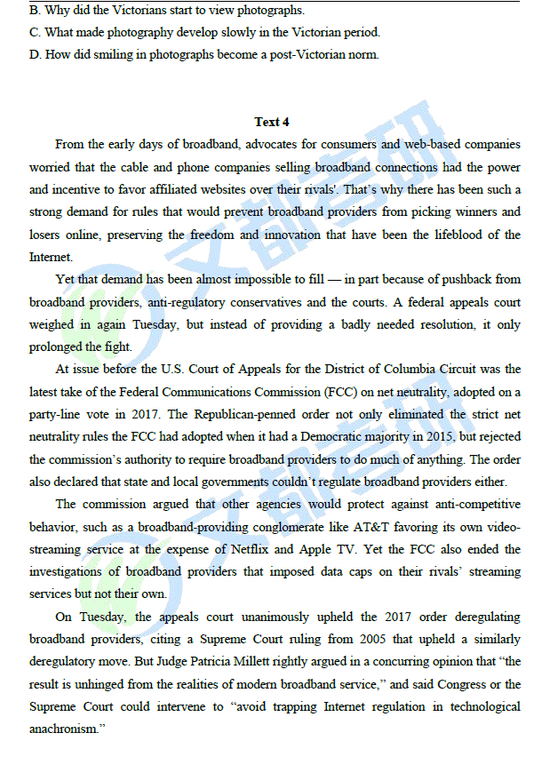 B. Why did the Victorians start to view photographs.

C. What made photography develop slowly in the Victorian period.

D. How did smiling in photographs become a post-Victorian norm.

Text 4

From the early days of broadband, advocates for consumers and web-based companies worried that the cable and phone companies selling broadband connections had the power and incentive to favor affiliated websites over their rivals'. That's why there has been such a strong demand for rules that would prevent broadband providers from picking winners and losers online, preserving the freedom and innovation that have been the lifeblood of the Internet.

Yet that demand has been almost impossible to fill — in part because of pushback from broadband providers, anti-regulatory conservatives and the courts. A federal appeals court weighed in again Tuesday, but instead of providing a badly needed resolution, it only prolonged the fight.

At issue before the U.S. Court of Appeals for the District of Columbia Circuit was the latest take of the Federal Communications Commission (FCC) on net neutrality, adopted on a party-line vote in 2017. The Republican-penned order not only eliminated the strict net neutrality rules the FCC had adopted when it had a Democratic majority in 2015, but rejected the commission's authority to require broadband providers to do much of anything. The order also declared that state and local governments couldn't regulate broadband providers either.

The commission argued that other agencies would protect against anti-competitive behavior, such as a broadband-providing conglomerate like AT&T favoring its own video-streaming service at the expense of Netflix and Apple TV. Yet the FCC also ended the investigations of broadband providers that imposed data caps on their rivals' streaming services but not their own.

On Tuesday, the appeals court unanimously upheld the 2017 order deregulating broadband providers, citing a Supreme Court ruling from 2005 that upheld a similarly deregulatory move. But Judge Patricia Millett rightly argued in a concurring opinion that "the result is unhinged from the realities of modern broadband service," and said Congress or the Supreme Court could intervene to "avoid trapping Internet regulation in technological anachronism."

文都考研